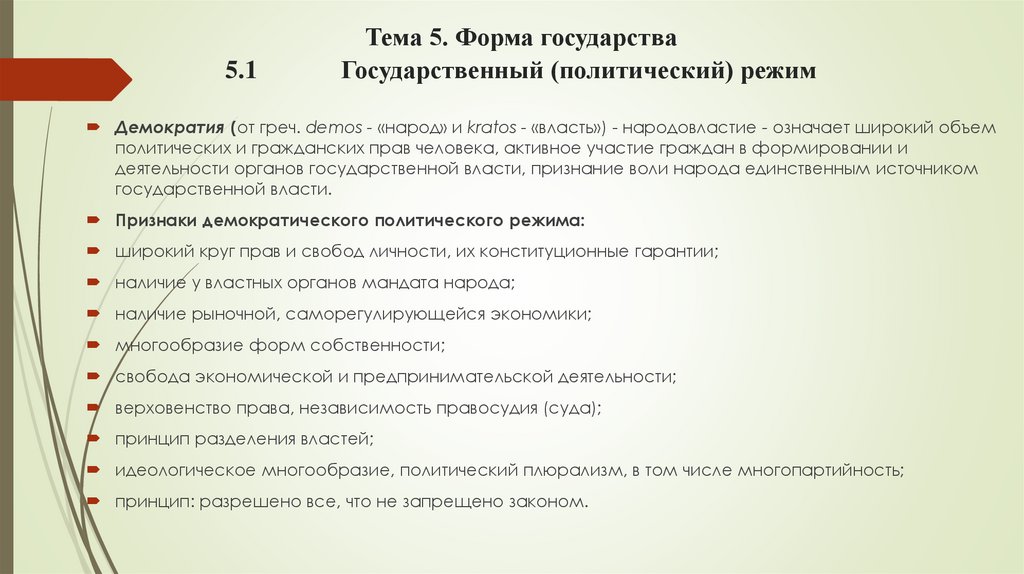 Тема 5. Форма государства
5.1 Государственный (политический) режим

Демократия (от греч. demos - «народ» и kratos - «власть») - народовластие - означает широкий объем политических и гражданских прав человека, активное участие граждан в формировании и деятельности органов государственной власти, признание воли народа единственным источником государственной власти.

Признаки демократического политического режима:

широкий круг прав и свобод личности, их конституционные гарантии;

наличие у властных органов мандата народа;

наличие рыночной, саморегулирующейся экономики;

многообразие форм собственности;

свобода экономической и предпринимательской деятельности;

верховенство права, независимость правосудия (суда);

принцип разделения властей;

идеологическое многообразие, политический плюрализм, в том числе многопартийность;

принцип: разрешено все, что не запрещено законом.